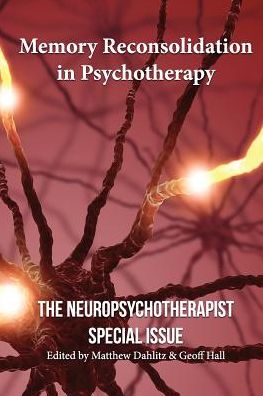 Memory Reconsolidation in Psychotherapy

THE NEUROPSYCHOTHERAPIST SPECIAL ISSUE

Edited by Matthew Dahlitz & Geoff Hall